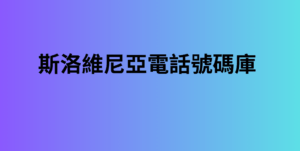 斯洛維尼亞電話號碼庫